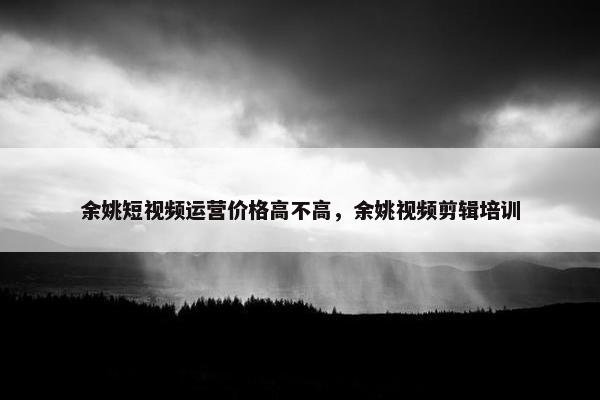 余姚短视频运营价格高不高，余姚视频剪辑培训